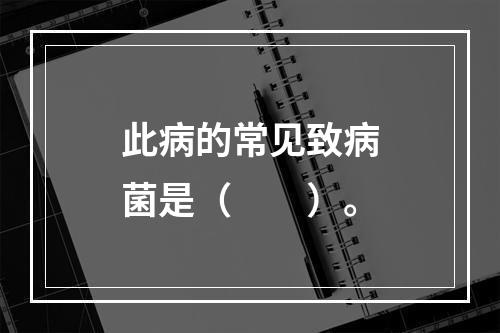 此病的常见致病菌是（　　）。